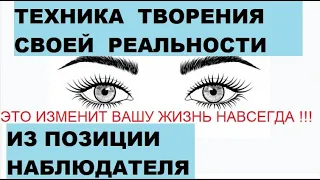 ТЕХНИКА ТВОРЕНИЯ СВОЕЙ РЕАЛЬНОСТИ

ЭТО ИЗМЕНИТ ВАШУ ЖИЗНЬ НАВСЕГДА !!!

ИЗ ПОЗИЦИИ НАБЛЮДАТЕЛЯ